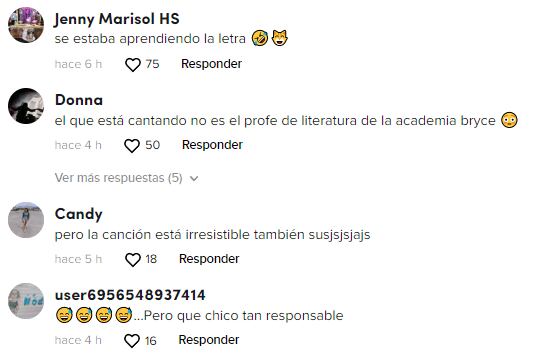 Jenny Marisol HS
se estaba aprendiendo la letra 🤣😸

hace 6 h 75 Responder

Donna
el que está cantando no es el profe de literatura de la academia bryce 😳

hace 4 h 50 Responder

Ver más respuestas (5)

Candy
pero la canción está irresistible también susjsjsjajs

hace 5 h 18 Responder

user6956548937414
😅😅😅😅...Pero que chico tan responsable

hace 4 h 16 Responder